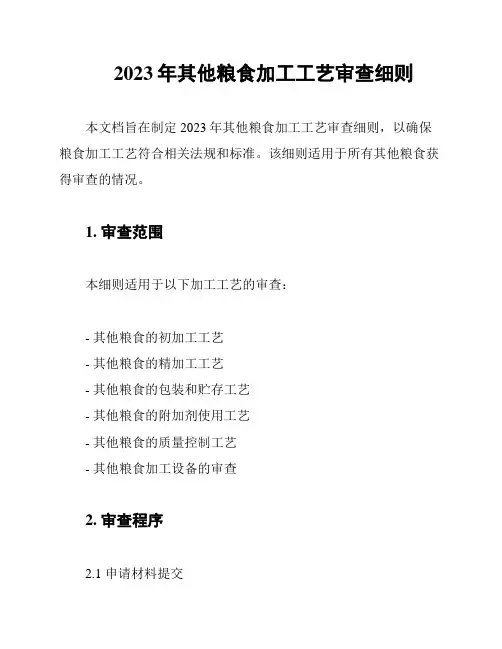 2023 年其他粮食加工工艺审查细则

本文档旨在制定 2023 年其他粮食加工工艺审查细则，以确保粮食加工工艺符合相关法规和标准。该细则适用于所有其他粮食获得审查的情况。

1. 审查范围

本细则适用于以下加工工艺的审查：

- 其他粮食的初加工工艺
- 其他粮食的精加工工艺
- 其他粮食的包装和贮存工艺
- 其他粮食的附加剂使用工艺
- 其他粮食的质量控制工艺
- 其他粮食加工设备的审查

2. 审查程序

2.1 申请材料提交